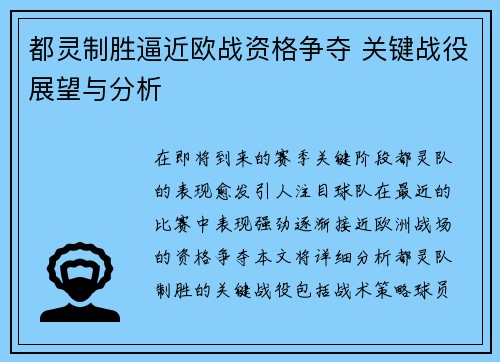 都灵制胜逼近欧战资格争夺 关键战役展望与分析

在即将到来的赛季关键阶段都灵队的表现愈发引人注目球队在最近的比赛中表现强劲逐渐接近欧洲战场的资格争夺本文将详细分析都灵队制胜的关键战役包括战术策略球员